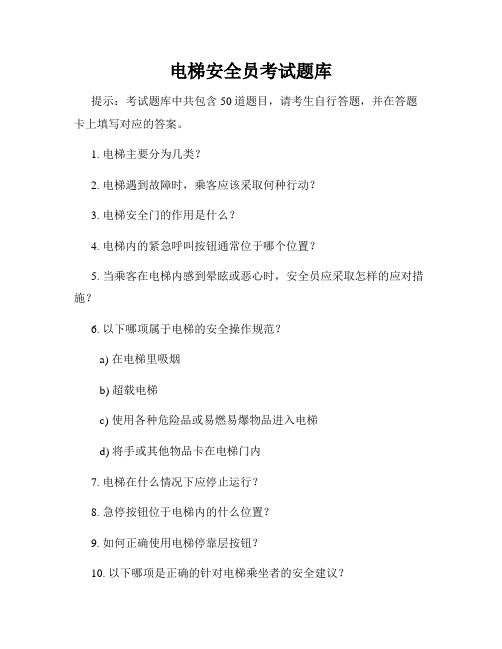 电梯安全员考试题库

提示：考试题库中共包含 50 道题目，请考生自行答题，并在答题卡上填写对应的答案。

1. 电梯主要分为几类？

2. 电梯遇到故障时，乘客应该采取何种行动？

3. 电梯安全门的作用是什么？

4. 电梯内的紧急呼叫按钮通常位于哪个位置？

5. 当乘客在电梯内感到晕眩或恶心时，安全员应采取怎样的应对措施？

6. 以下哪项属于电梯的安全操作规范？

a) 在电梯里吸烟

b) 超载电梯

c) 使用各种危险品或易燃易爆物品进入电梯

d) 将手或其他物品卡在电梯门内

7. 电梯在什么情况下应停止运行？

8. 急停按钮位于电梯内的什么位置？

9. 如何正确使用电梯停靠层按钮？

10. 以下哪项是正确的针对电梯乘坐者的安全建议？